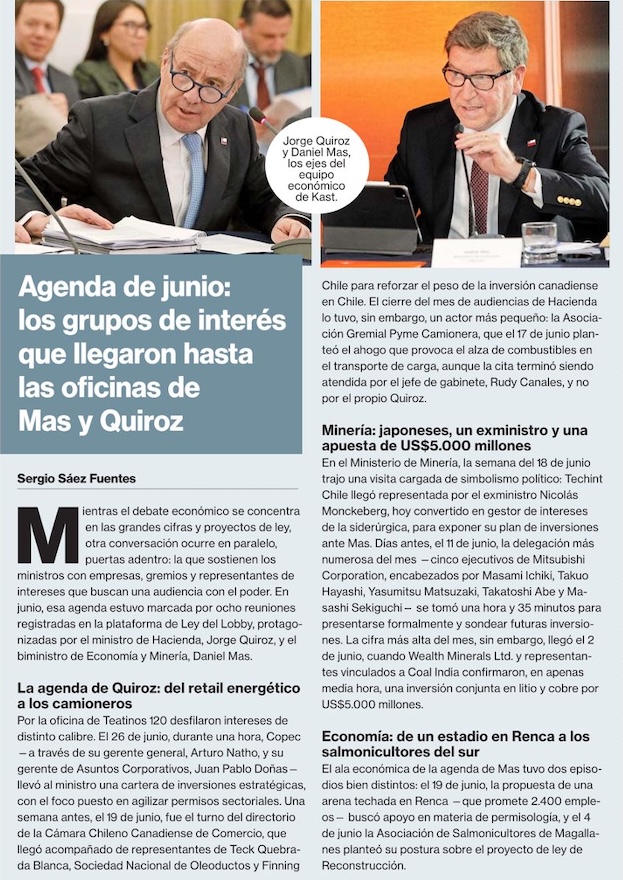 Jorge Quiroz y Daniel Mas, los ejes del equipo económico de Kast.

Agenda de junio: los grupos de interés que llegaron hasta las oficinas de Mas y Quiroz

Sergio Sáez Fuentes

Mientras el debate económico se concentra en las grandes cifras y proyectos de ley, otra conversación ocurre en paralelo, puertas adentro: la que sostienen los ministros con empresas, gremios y representantes de intereses que buscan una audiencia con el poder. En junio, esa agenda estuvo marcada por ocho reuniones registradas en la plataforma de Ley del Lobby, protagonizadas por el ministro de Hacienda, Jorge Quiroz, y el biministro de Economía y Minería, Daniel Mas.

La agenda de Quiroz: del retail energético a los camioneros

Por la oficina de Teatinos 120 desfilaron intereses de distinto calibre. El 26 de junio, durante una hora, Copec —a través de su gerente general, Arturo Natho, y su gerente de Asuntos Corporativos, Juan Pablo Doñas— llevó al ministro una cartera de inversiones estratégicas, con el foco puesto en agilizar permisos sectoriales. Una semana antes, el 19 de junio, fue el turno del directorio de la Cámara Chileno Canadiense de Comercio, que llegó acompañado de representantes de Teck Quebrada Blanca, Sociedad Nacional de Oleoductos y Finning Chile para reforzar el peso de la inversión canadiense en Chile. El cierre del mes de audiencias de Hacienda lo tuvo, sin embargo, un actor más pequeño: la Asociación Gremial Pyme Camionera, que el 17 de junio planteó el ahogo que provoca el alza de combustibles en el transporte de carga, aunque la cita terminó siendo atendida por el jefe de gabinete, Rudy Canales, y no por el propio Quiroz.

Minería: japoneses, un exministro y una apuesta de US$5.000 millones

En el Ministerio de Minería, la semana del 18 de junio trajo una visita cargada de simbolismo político: Techint Chile llegó representada por el exministro Nicolás Monckeberg, hoy convertido en gestor de intereses de la siderúrgica, para exponer su plan de inversiones ante Mas. Días antes, el 11 de junio, la delegación más numerosa del mes —cinco ejecutivos de Mitsubishi Corporation, encabezados por Masami Ichiki, Takuo Hayashi, Yasumitsu Matsuzaki, Takatoshi Abe y Masashi Sekiguchi— se tomó una hora y 35 minutos para presentarse formalmente y sondear futuras inversiones. La cifra más alta del mes, sin embargo, llegó el 2 de junio, cuando Wealth Minerals Ltd. y representantes vinculados a Coal India confirmaron, en apenas media hora, una inversión conjunta en litio y cobre por US$5.000 millones.

Economía: de un estadio en Renca a los salmonicultores del sur

El ala económica de la agenda de Mas tuvo dos episodios bien distintos: el 19 de junio, la propuesta de una arena techada en Renca —que promete 2.400 empleos— buscó apoyo en materia de permisología, y el 4 de junio la Asociación de Salmonicultores de Magallanes planteó su postura sobre el proyecto de ley de Reconstrucción.